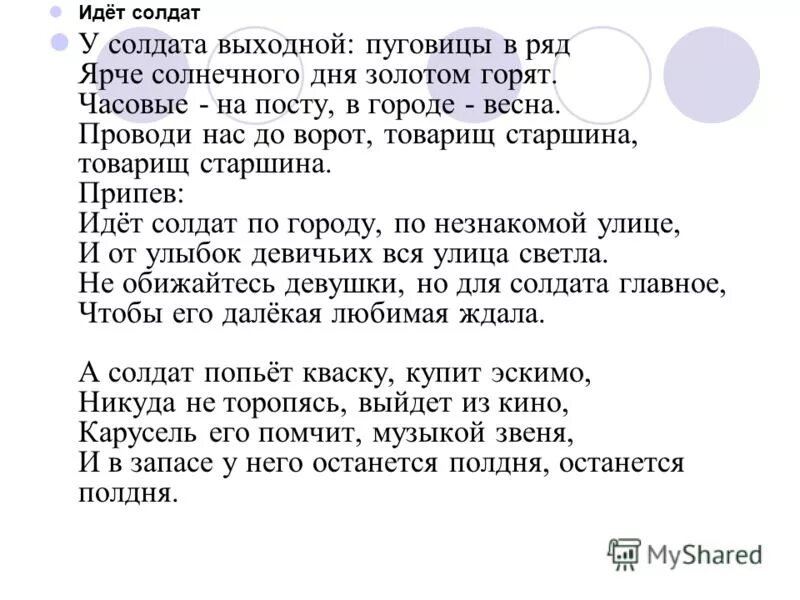 Идёт солдат

У солдата выходной: пуговицы в ряд
Ярче солнечного дня золотом горят.
Часовые - на посту, в городе - весна.
Проводи нас до ворот, товарищ старшина,
товарищ старшина.
Припев:
Идёт солдат по городу, по незнакомой улице,
И от улыбок девичьих вся улица светла.
Не обижайтесь девушки, но для солдата главное,
Чтобы его далёкая любимая ждала.

А солдат попьёт кваску, купит эскимо,
Никуда не торопясь, выйдет из кино,
Карусель его помчит, музыкой звеня,
И в запасе у него останется полдня, останется
полдня.

MyShared